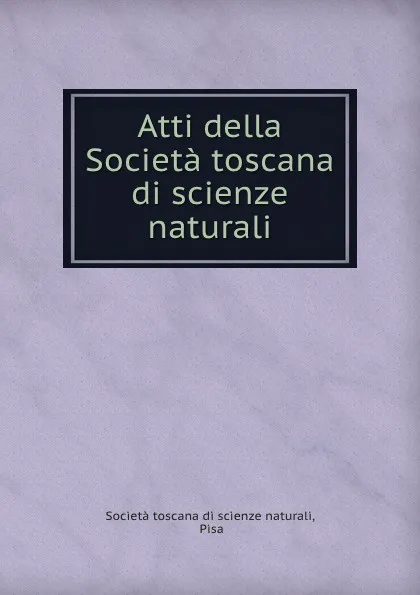 Atti della Società toscana di scienze naturali

Società toscana di scienze naturali, Pisa